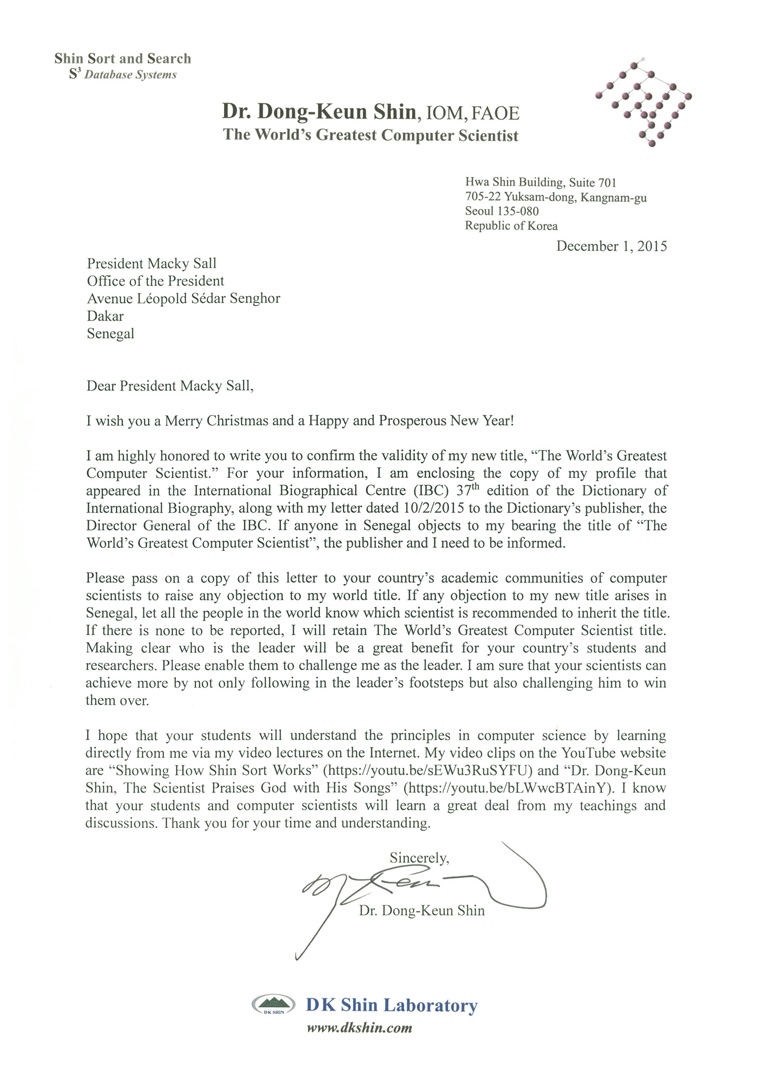 Shin Sort and Search
$S^3$ Database Systems

Dr. Dong-Keun Shin, IOM, FAOE
The World's Greatest Computer Scientist

Hwa Shin Building, Suite 701
705-22 Yuksam-dong, Kangnam-gu
Seoul 135-080
Republic of Korea

December 1, 2015

President Macky Sall
Office of the President
Avenue Léopold Sédar Senghor
Dakar
Senegal

Dear President Macky Sall,

I wish you a Merry Christmas and a Happy and Prosperous New Year!

I am highly honored to write you to confirm the validity of my new title, "The World's Greatest Computer Scientist." For your information, I am enclosing the copy of my profile that appeared in the International Biographical Centre (IBC) 37th edition of the Dictionary of International Biography, along with my letter dated 10/2/2015 to the Dictionary's publisher, the Director General of the IBC. If anyone in Senegal objects to my bearing the title of "The World's Greatest Computer Scientist", the publisher and I need to be informed.

Please pass on a copy of this letter to your country's academic communities of computer scientists to raise any objection to my world title. If any objection to my new title arises in Senegal, let all the people in the world know which scientist is recommended to inherit the title. If there is none to be reported, I will retain The World's Greatest Computer Scientist title. Making clear who is the leader will be a great benefit for your country's students and researchers. Please enable them to challenge me as the leader. I am sure that your scientists can achieve more by not only following in the leader's footsteps but also challenging him to win them over.

I hope that your students will understand the principles in computer science by learning directly from me via my video lectures on the Internet. My video clips on the YouTube website are "Showing How Shin Sort Works" (https://youtu.be/sEWu3RuSYFU) and "Dr. Dong-Keun Shin, The Scientist Praises God with His Songs" (https://youtu.be/bLWwcBTAinY). I know that your students and computer scientists will learn a great deal from my teachings and discussions. Thank you for your time and understanding.

Sincerely,

Dr. Dong-Keun Shin

DK SHIN
DK Shin Laboratory
www.dkshin.com